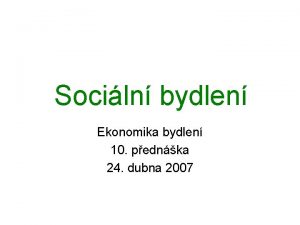 Sociální bydlení

Ekonomika bydlení
10. přednáška
24. dubna 2007